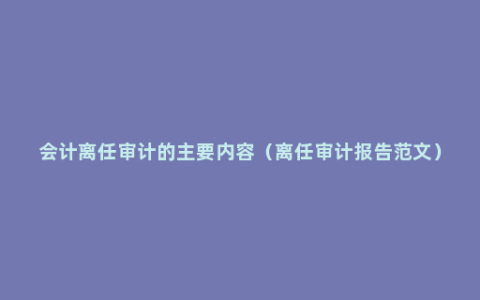 会计离任审计的主要内容（离任审计报告范文）